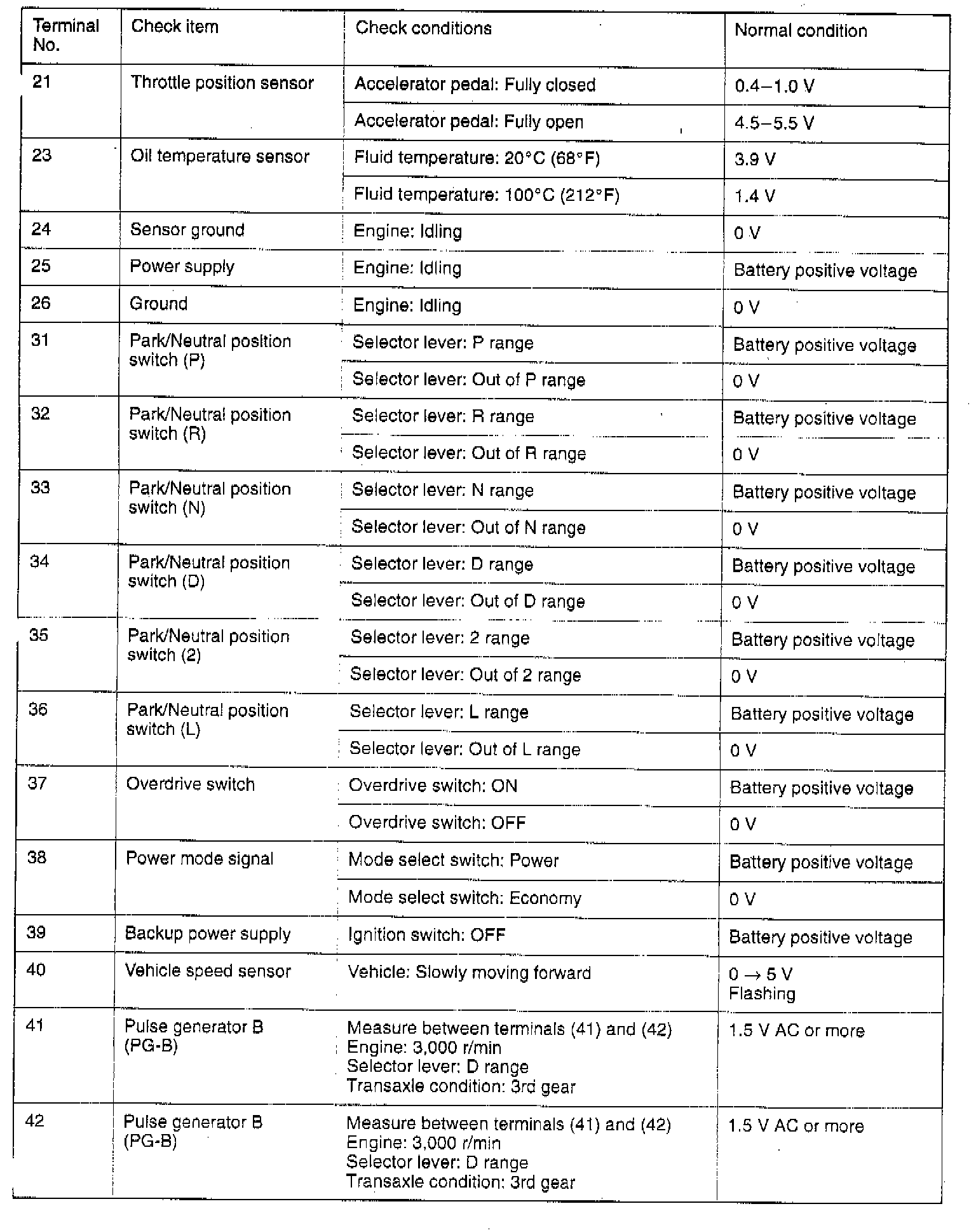 | Terminal No. | Check item | Check conditions | Normal condition |
|---|---|---|---|
| 21 | Throttle position sensor | Accelerator pedal: Fully closed | 0.4–1.0 V |
| | | Accelerator pedal: Fully open | 4.5–5.5 V |
| 23 | Oil temperature sensor | Fluid temperature: 20°C (68°F) | 3.9 V |
| | | Fluid temperature: 100°C (212°F) | 1.4 V |
| 24 | Sensor ground | Engine: Idling | 0 V |
| 25 | Power supply | Engine: Idling | Battery positive voltage |
| 26 | Ground | Engine: Idling | 0 V |
| 31 | Park/Neutral position switch (P) | Selector lever: P range | Battery positive voltage |
| | | Selector lever: Out of P range | 0 V |
| 32 | Park/Neutral position switch (R) | Selector lever: R range | Battery positive voltage |
| | | Selector lever: Out of R range | 0 V |
| 33 | Park/Neutral position switch (N) | Selector lever: N range | Battery positive voltage |
| | | Selector lever: Out of N range | 0 V |
| 34 | Park/Neutral position switch (D) | Selector lever: D range | Battery positive voltage |
| | | Selector lever: Out of D range | 0 V |
| 35 | Park/Neutral position switch (2) | Selector lever: 2 range | Battery positive voltage |
| | | Selector lever: Out of 2 range | 0 V |
| 36 | Park/Neutral position switch (L) | Selector lever: L range | Battery positive voltage |
| | | Selector lever: Out of L range | 0 V |
| 37 | Overdrive switch | Overdrive switch: ON | Battery positive voltage |
| | | Overdrive switch: OFF | 0 V |
| 38 | Power mode signal | Mode select switch: Power | Battery positive voltage |
| | | Mode select switch: Economy | 0 V |
| 39 | Backup power supply | Ignition switch: OFF | Battery positive voltage |
| 40 | Vehicle speed sensor | Vehicle: Slowly moving forward | 0 → 5 V Flashing |
| 41 | Pulse generator B (PG-B) | Measure between terminals (41) and (42) Engine: 3,000 r/min Selector lever: D range Transaxle condition: 3rd gear | 1.5 V AC or more |
| 42 | Pulse generator B (PG-B) | Measure between terminals (41) and (42) Engine: 3,000 r/min Selector lever: D range Transaxle condition: 3rd gear | 1.5 V AC or more |